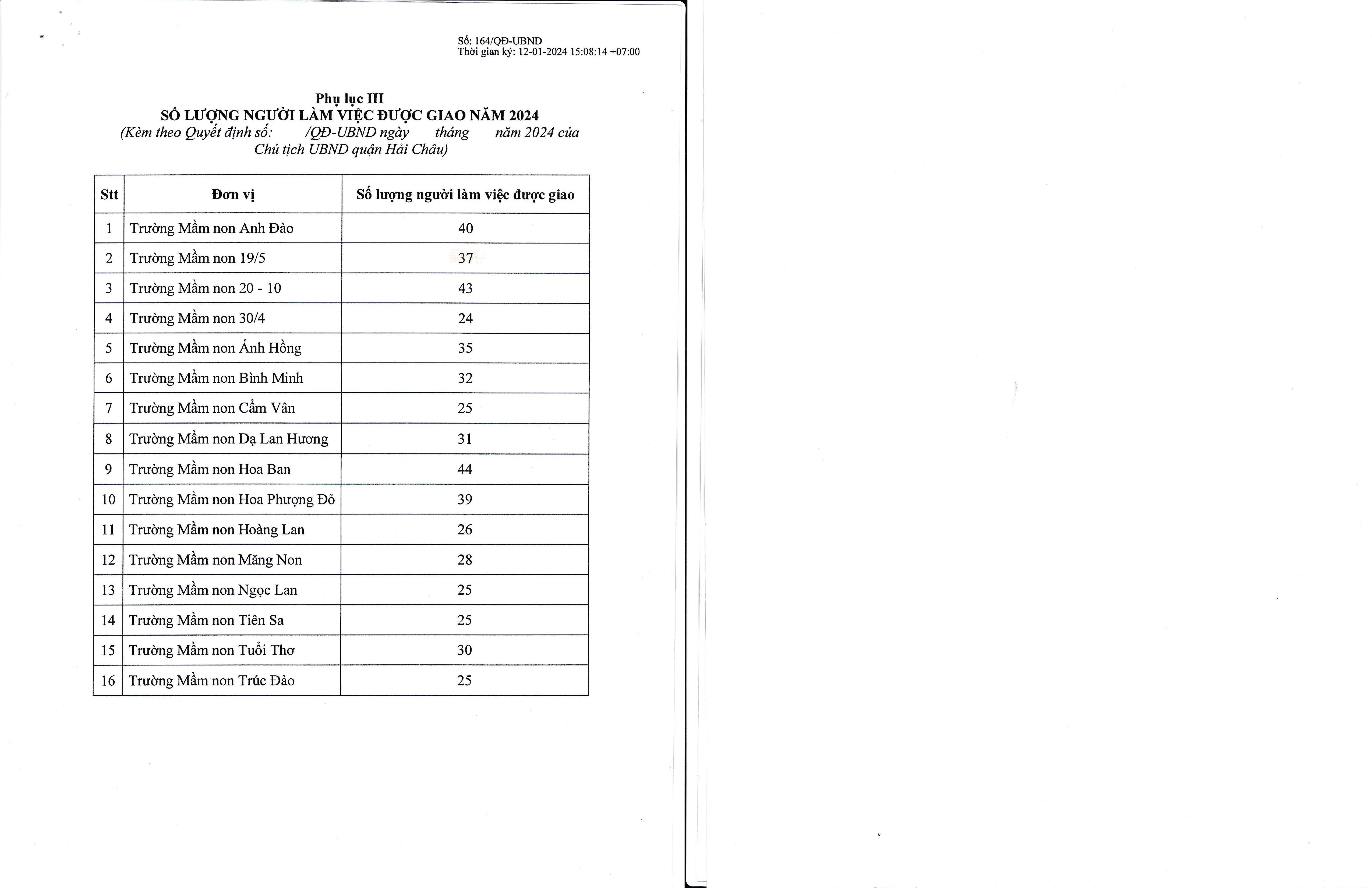 Số: 164/QĐ-UBND
Thời gian ký: 12-01-2024 15:08:14 +07:00

Phụ lục III
SỐ LƯỢNG NGƯỜI LÀM VIỆC ĐƯỢC GIAO NĂM 2024
(Kèm theo Quyết định số: /QĐ-UBND ngày tháng năm 2024 của Chủ tịch UBND quận Hải Châu)

| Stt | Đơn vị | Số lượng người làm việc được giao |
|---|---|---|
| 1 | Trường Mầm non Anh Đào | 40 |
| 2 | Trường Mầm non 19/5 | 37 |
| 3 | Trường Mầm non 20 - 10 | 43 |
| 4 | Trường Mầm non 30/4 | 24 |
| 5 | Trường Mầm non Ánh Hồng | 35 |
| 6 | Trường Mầm non Bình Minh | 32 |
| 7 | Trường Mầm non Cẩm Vân | 25 |
| 8 | Trường Mầm non Dạ Lan Hương | 31 |
| 9 | Trường Mầm non Hoa Ban | 44 |
| 10 | Trường Mầm non Hoa Phượng Đỏ | 39 |
| 11 | Trường Mầm non Hoàng Lan | 26 |
| 12 | Trường Mầm non Măng Non | 28 |
| 13 | Trường Mầm non Ngọc Lan | 25 |
| 14 | Trường Mầm non Tiên Sa | 25 |
| 15 | Trường Mầm non Tuổi Thơ | 30 |
| 16 | Trường Mầm non Trúc Đào | 25 |